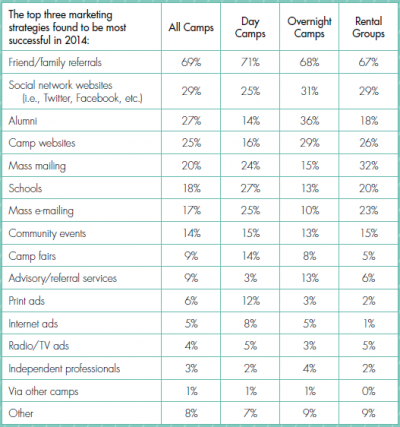 | The top three marketing strategies found to be most successful in 2014: | All Camps | Day Camps | Overnight Camps | Rental Groups |
|---|---|---|---|---|
| Friend/family referrals | 69% | 71% | 68% | 67% |
| Social network websites (i.e., Twitter, Facebook, etc.) | 29% | 25% | 31% | 29% |
| Alumni | 27% | 14% | 36% | 18% |
| Camp websites | 25% | 16% | 29% | 26% |
| Mass mailing | 20% | 24% | 15% | 32% |
| Schools | 18% | 27% | 13% | 20% |
| Mass e-mailing | 17% | 25% | 10% | 23% |
| Community events | 14% | 15% | 13% | 15% |
| Camp fairs | 9% | 14% | 8% | 5% |
| Advisory/referral services | 9% | 3% | 13% | 6% |
| Print ads | 6% | 12% | 3% | 2% |
| Internet ads | 5% | 8% | 5% | 1% |
| Radio/TV ads | 4% | 5% | 3% | 5% |
| Independent professionals | 3% | 2% | 4% | 2% |
| Via other camps | 1% | 1% | 1% | 0% |
| Other | 8% | 7% | 9% | 9% |